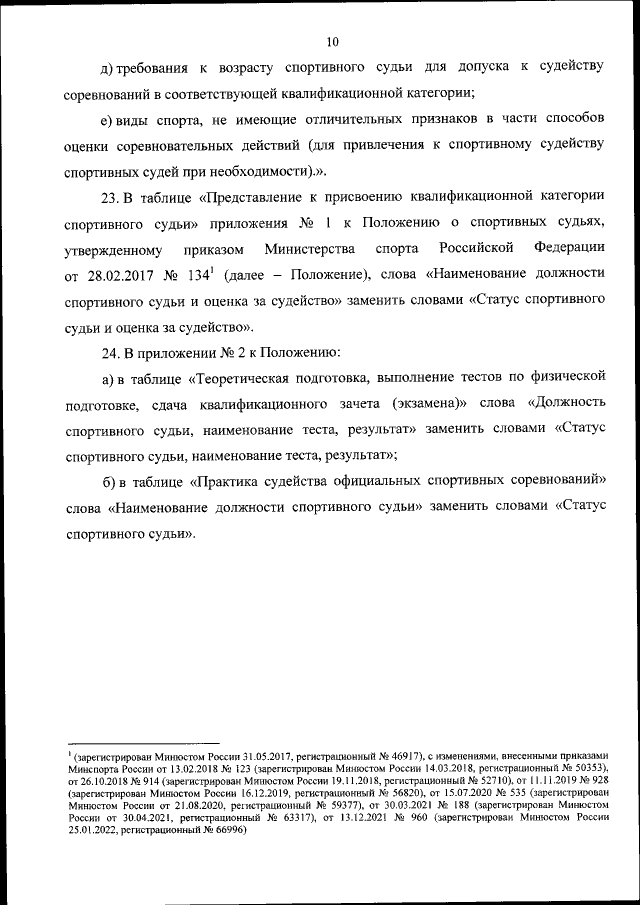 10

д) требования к возрасту спортивного судьи для допуска к судейству соревнований в соответствующей квалификационной категории;

е) виды спорта, не имеющие отличительных признаков в части способов оценки соревновательных действий (для привлечения к спортивному судейству спортивных судей при необходимости).».

23. В таблице «Представление к присвоению квалификационной категории спортивного судьи» приложения № 1 к Положению о спортивных судьях, утвержденному приказом Министерства спорта Российской Федерации от 28.02.2017 № 134$^1$ (далее – Положение), слова «Наименование должности спортивного судьи и оценка за судейство» заменить словами «Статус спортивного судьи и оценка за судейство».

24. В приложении № 2 к Положению:

а) в таблице «Теоретическая подготовка, выполнение тестов по физической подготовке, сдача квалификационного зачета (экзамена)» слова «Должность спортивного судьи, наименование теста, результат» заменить словами «Статус спортивного судьи, наименование теста, результат»;

б) в таблице «Практика судейства официальных спортивных соревнований» слова «Наименование должности спортивного судьи» заменить словами «Статус спортивного судьи».

$^1$ (зарегистрирован Минюстом России 31.05.2017, регистрационный № 46917), с изменениями, внесенными приказами Минспорта России от 13.02.2018 № 123 (зарегистрирован Минюстом России 14.03.2018, регистрационный № 50353), от 26.10.2018 № 914 (зарегистрирован Минюстом России 19.11.2018, регистрационный № 52710), от 11.11.2019 № 928 (зарегистрирован Минюстом России 16.12.2019, регистрационный № 56820), от 15.07.2020 № 535 (зарегистрирован Минюстом России от 21.08.2020, регистрационный № 59377), от 30.03.2021 № 188 (зарегистрирован Минюстом России от 30.04.2021, регистрационный № 63317), от 13.12.2021 № 960 (зарегистрирован Минюстом России 25.01.2022, регистрационный № 66996)